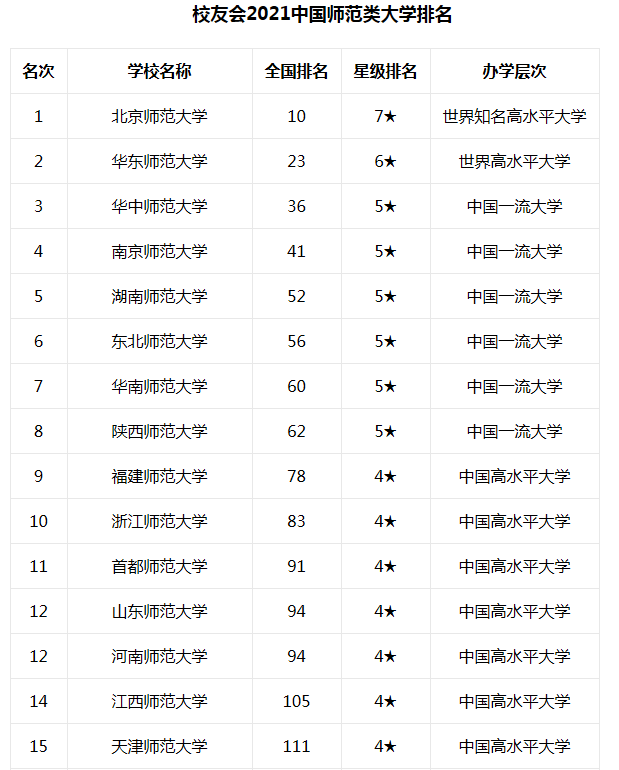 校友会2021中国师范类大学排名

| 名次 | 学校名称 | 全国排名 | 星级排名 | 办学层次 |
|---|---|---|---|---|
| 1 | 北京师范大学 | 10 | 7★ | 世界知名高水平大学 |
| 2 | 华东师范大学 | 23 | 6★ | 世界高水平大学 |
| 3 | 华中师范大学 | 36 | 5★ | 中国一流大学 |
| 4 | 南京师范大学 | 41 | 5★ | 中国一流大学 |
| 5 | 湖南师范大学 | 52 | 5★ | 中国一流大学 |
| 6 | 东北师范大学 | 56 | 5★ | 中国一流大学 |
| 7 | 华南师范大学 | 60 | 5★ | 中国一流大学 |
| 8 | 陕西师范大学 | 62 | 5★ | 中国一流大学 |
| 9 | 福建师范大学 | 78 | 4★ | 中国高水平大学 |
| 10 | 浙江师范大学 | 83 | 4★ | 中国高水平大学 |
| 11 | 首都师范大学 | 91 | 4★ | 中国高水平大学 |
| 12 | 山东师范大学 | 94 | 4★ | 中国高水平大学 |
| 12 | 河南师范大学 | 94 | 4★ | 中国高水平大学 |
| 14 | 江西师范大学 | 105 | 4★ | 中国高水平大学 |
| 15 | 天津师范大学 | 111 | 4★ | 中国高水平大学 |